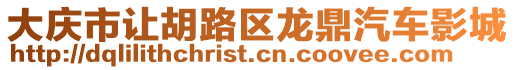 大庆市让胡路区龙鼎汽车影城
http://dqlilithchrist.cn.coovee.com